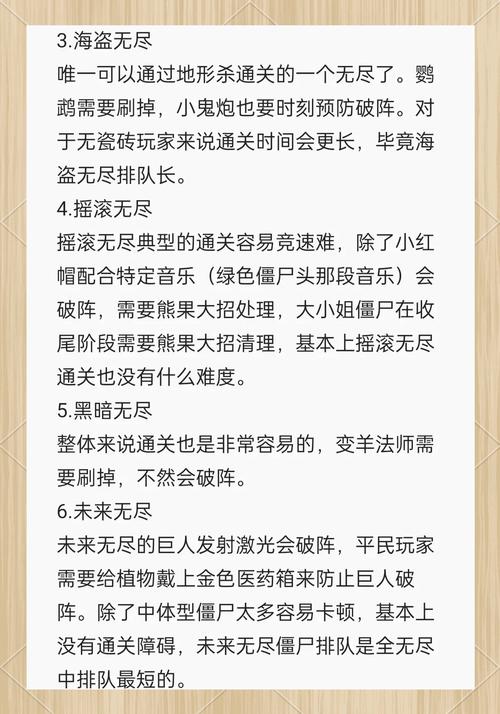 3.海盗无尽
唯一可以通过地形杀通关的一个无尽了。鹦鹉需要刷掉，小鬼炮也要时刻预防破阵。对于无瓷砖玩家来说通关时间会更长，毕竟海盗无尽排队长。

4.摇滚无尽
摇滚无尽典型的通关容易竞速难，除了小红帽配合特定音乐（绿色僵尸头那段音乐）会破阵，需要熊果大招处理，大小姐僵尸在收尾阶段需要熊果大招清理，基本上摇滚无尽通关也没有什么难度。

5.黑暗无尽
整体来说通关也是非常容易的，变羊法师需要刷掉，不然会破阵。

6.未来无尽
未来无尽的巨人发射激光会破阵，平民玩家需要给植物戴上金色医药箱来防止巨人破阵。除了中体型僵尸太多容易卡顿，基本上没有通关障碍，未来无尽僵尸排队是全无尽中排队最短的。